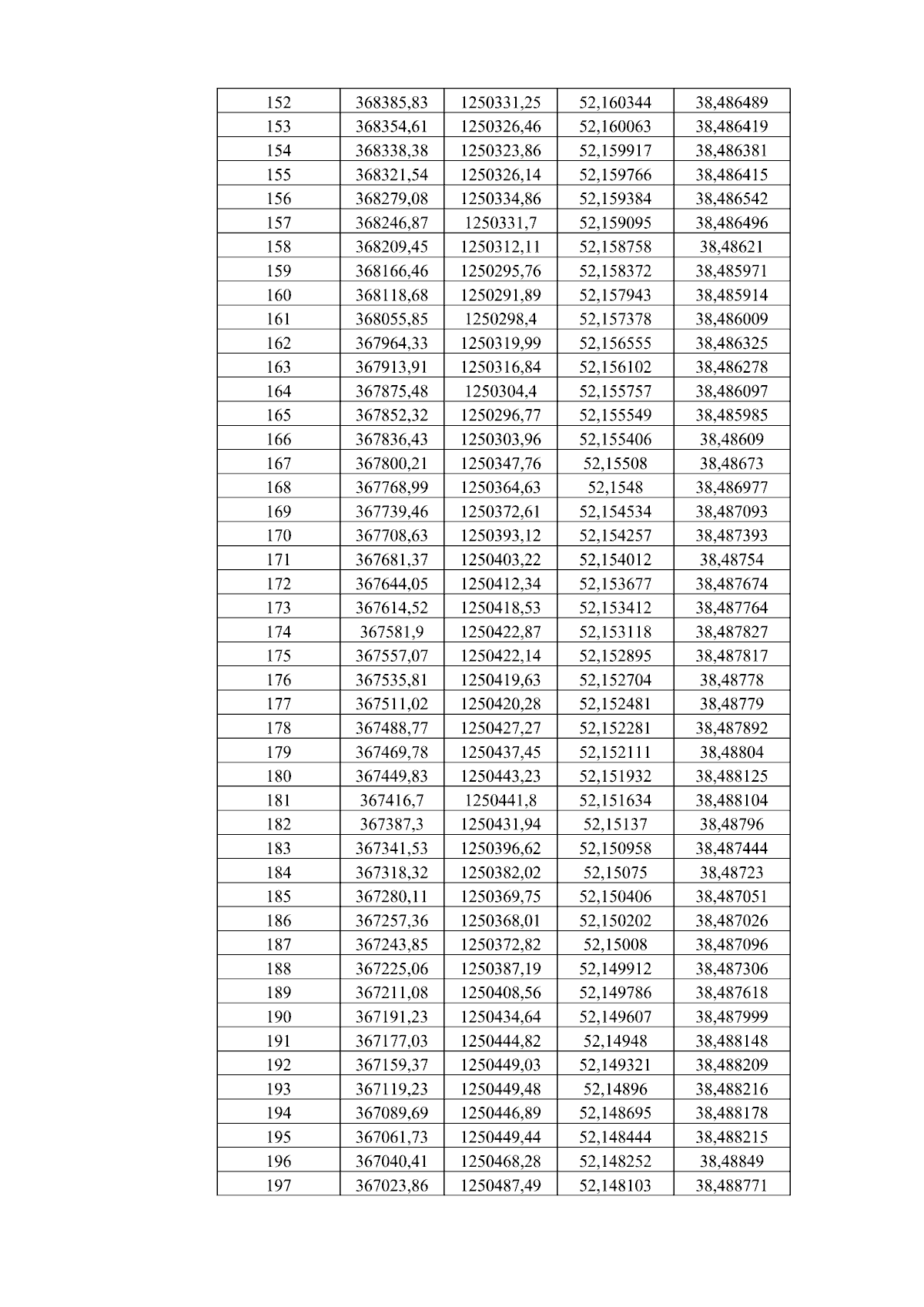 | 152 | 368385,83 | 1250331,25 | 52,160344 | 38,486489 |
|---|---|---|---|---|
| 153 | 368354,61 | 1250326,46 | 52,160063 | 38,486419 |
| 154 | 368338,38 | 1250323,86 | 52,159917 | 38,486381 |
| 155 | 368321,54 | 1250326,14 | 52,159766 | 38,486415 |
| 156 | 368279,08 | 1250334,86 | 52,159384 | 38,486542 |
| 157 | 368246,87 | 1250331,7 | 52,159095 | 38,486496 |
| 158 | 368209,45 | 1250312,11 | 52,158758 | 38,48621 |
| 159 | 368166,46 | 1250295,76 | 52,158372 | 38,485971 |
| 160 | 368118,68 | 1250291,89 | 52,157943 | 38,485914 |
| 161 | 368055,85 | 1250298,4 | 52,157378 | 38,486009 |
| 162 | 367964,33 | 1250319,99 | 52,156555 | 38,486325 |
| 163 | 367913,91 | 1250316,84 | 52,156102 | 38,486278 |
| 164 | 367875,48 | 1250304,4 | 52,155757 | 38,486097 |
| 165 | 367852,32 | 1250296,77 | 52,155549 | 38,485985 |
| 166 | 367836,43 | 1250303,96 | 52,155406 | 38,48609 |
| 167 | 367800,21 | 1250347,76 | 52,15508 | 38,48673 |
| 168 | 367768,99 | 1250364,63 | 52,1548 | 38,486977 |
| 169 | 367739,46 | 1250372,61 | 52,154534 | 38,487093 |
| 170 | 367708,63 | 1250393,12 | 52,154257 | 38,487393 |
| 171 | 367681,37 | 1250403,22 | 52,154012 | 38,48754 |
| 172 | 367644,05 | 1250412,34 | 52,153677 | 38,487674 |
| 173 | 367614,52 | 1250418,53 | 52,153412 | 38,487764 |
| 174 | 367581,9 | 1250422,87 | 52,153118 | 38,487827 |
| 175 | 367557,07 | 1250422,14 | 52,152895 | 38,487817 |
| 176 | 367535,81 | 1250419,63 | 52,152704 | 38,48778 |
| 177 | 367511,02 | 1250420,28 | 52,152481 | 38,48779 |
| 178 | 367488,77 | 1250427,27 | 52,152281 | 38,487892 |
| 179 | 367469,78 | 1250437,45 | 52,152111 | 38,48804 |
| 180 | 367449,83 | 1250443,23 | 52,151932 | 38,488125 |
| 181 | 367416,7 | 1250441,8 | 52,151634 | 38,488104 |
| 182 | 367387,3 | 1250431,94 | 52,15137 | 38,48796 |
| 183 | 367341,53 | 1250396,62 | 52,150958 | 38,487444 |
| 184 | 367318,32 | 1250382,02 | 52,15075 | 38,48723 |
| 185 | 367280,11 | 1250369,75 | 52,150406 | 38,487051 |
| 186 | 367257,36 | 1250368,01 | 52,150202 | 38,487026 |
| 187 | 367243,85 | 1250372,82 | 52,15008 | 38,487096 |
| 188 | 367225,06 | 1250387,19 | 52,149912 | 38,487306 |
| 189 | 367211,08 | 1250408,56 | 52,149786 | 38,487618 |
| 190 | 367191,23 | 1250434,64 | 52,149607 | 38,487999 |
| 191 | 367177,03 | 1250444,82 | 52,14948 | 38,488148 |
| 192 | 367159,37 | 1250449,03 | 52,149321 | 38,488209 |
| 193 | 367119,23 | 1250449,48 | 52,14896 | 38,488216 |
| 194 | 367089,69 | 1250446,89 | 52,148695 | 38,488178 |
| 195 | 367061,73 | 1250449,44 | 52,148444 | 38,488215 |
| 196 | 367040,41 | 1250468,28 | 52,148252 | 38,48849 |
| 197 | 367023,86 | 1250487,49 | 52,148103 | 38,488771 |